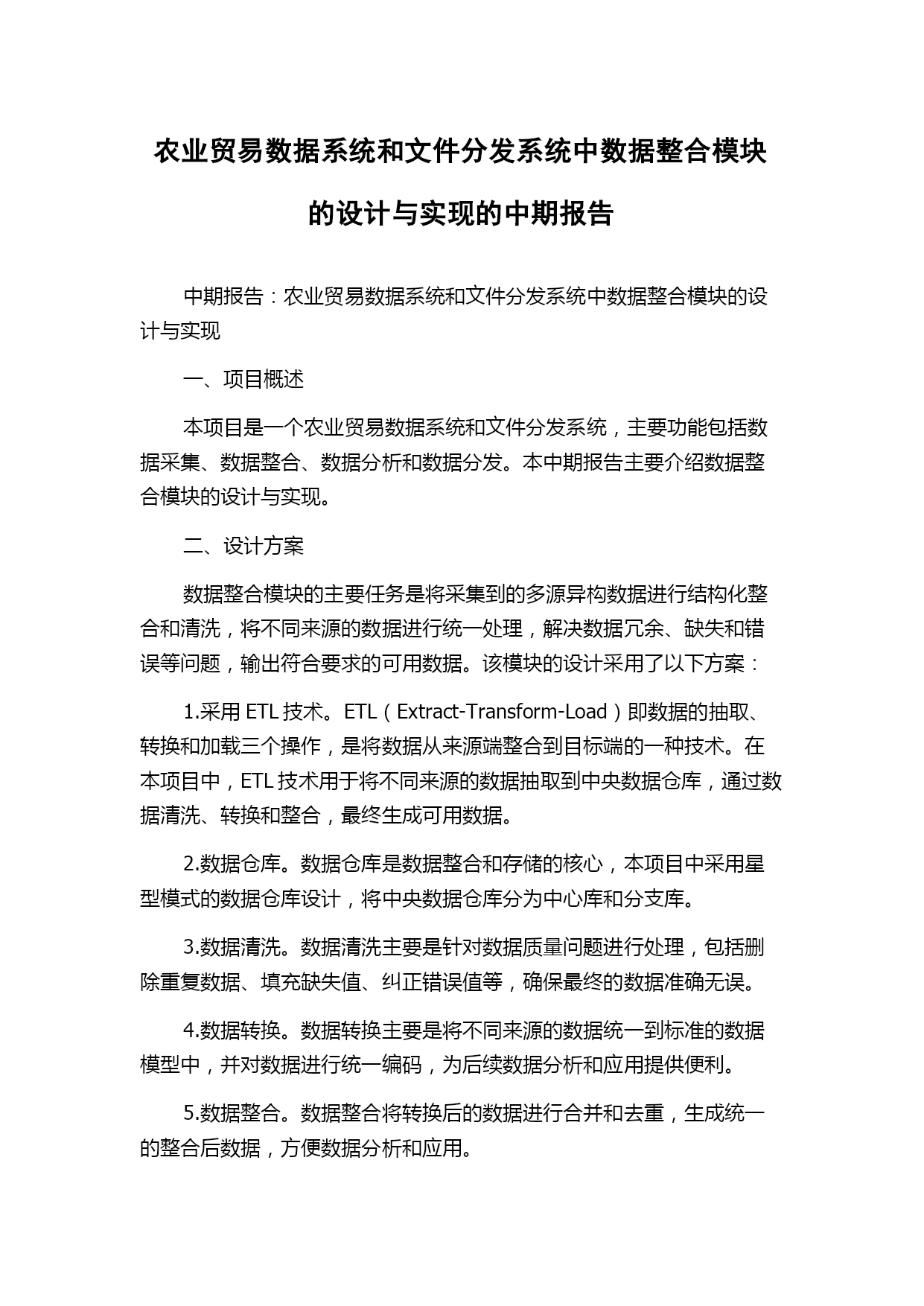 农业贸易数据系统和文件分发系统中数据整合模块的设计与实现的中期报告

中期报告：农业贸易数据系统和文件分发系统中数据整合模块的设计与实现

一、项目概述

本项目是一个农业贸易数据系统和文件分发系统，主要功能包括数据采集、数据整合、数据分析和数据分发。本中期报告主要介绍数据整合模块的设计与实现。

二、设计方案

数据整合模块的主要任务是将采集到的多源异构数据进行结构化整合和清洗，将不同来源的数据进行统一处理，解决数据冗余、缺失和错误等问题，输出符合要求的可用数据。该模块的设计采用了以下方案：

1.采用 ETL 技术。ETL（Extract-Transform-Load）即数据的抽取、转换和加载三个操作，是将数据从来源端整合到目标端的一种技术。在本项目中，ETL 技术用于将不同来源的数据抽取到中央数据仓库，通过数据清洗、转换和整合，最终生成可用数据。

2.数据仓库。数据仓库是数据整合和存储的核心，本项目中采用星型模式的数据仓库设计，将中央数据仓库分为中心库和分支库。

3.数据清洗。数据清洗主要是针对数据质量问题进行处理，包括删除重复数据、填充缺失值、纠正错误值等，确保最终的数据准确无误。

4.数据转换。数据转换主要是将不同来源的数据统一到标准的数据模型中，并对数据进行统一编码，为后续数据分析和应用提供便利。

5.数据整合。数据整合将转换后的数据进行合并和去重，生成统一的整合后数据，方便数据分析和应用。